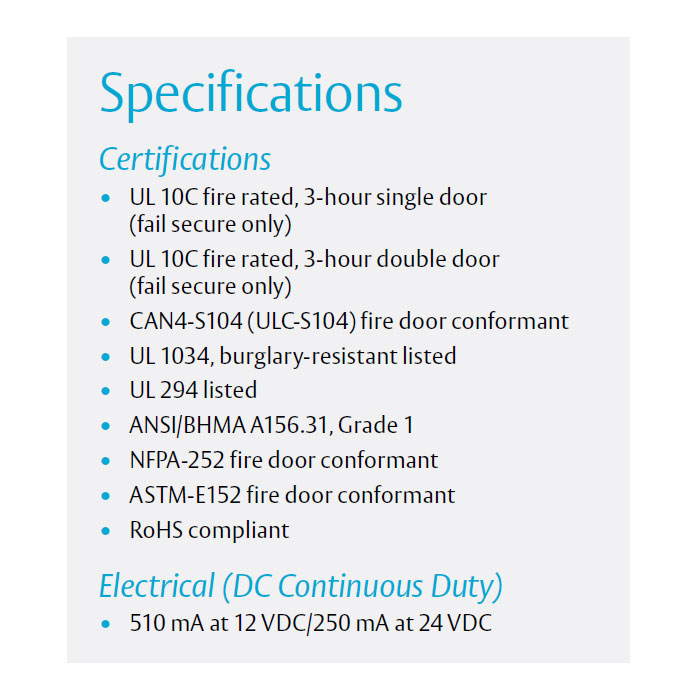 Specifications

Certifications

• UL 10C fire rated, 3-hour single door (fail secure only)
• UL 10C fire rated, 3-hour double door (fail secure only)
• CAN4-S104 (ULC-S104) fire door conformant
• UL 1034, burglary-resistant listed
• UL 294 listed
• ANSI/BHMA A156.31, Grade 1
• NFPA-252 fire door conformant
• ASTM-E152 fire door conformant
• RoHS compliant

Electrical (DC Continuous Duty)

• 510 mA at 12 VDC/250 mA at 24 VDC